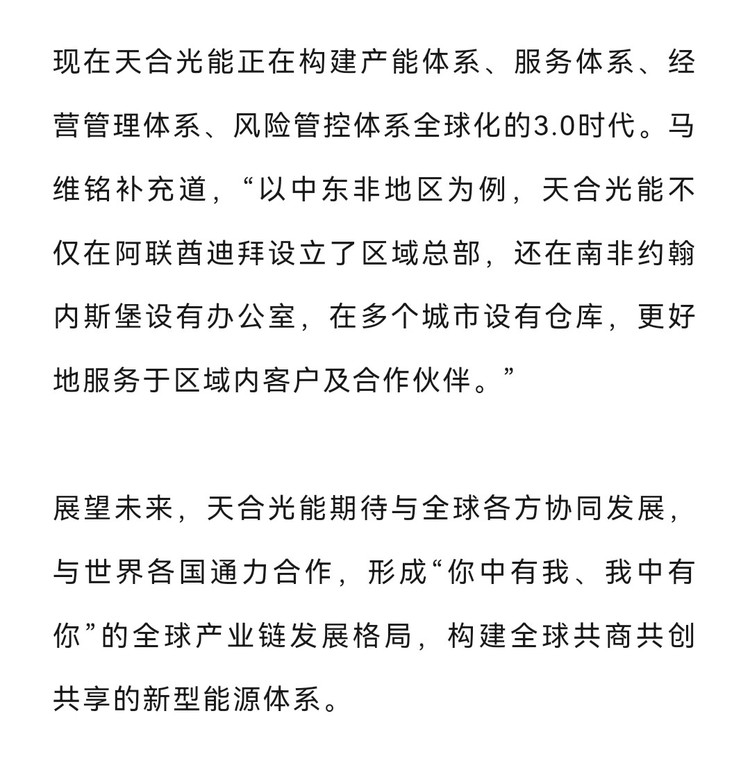 现在天合光能正在构建产能体系、服务体系、经营管理体系、风险管控体系全球化的3.0时代。马维铭补充道，“以中东非地区为例，天合光能不仅在阿联酋迪拜设立了区域总部，还在南非约翰内斯堡设有办公室，在多个城市设有仓库，更好地服务于区域内客户及合作伙伴。”

展望未来，天合光能期待与全球各方协同发展，与世界各国通力合作，形成“你中有我、我中有你”的全球产业链发展格局，构建全球共商共创共享的新型能源体系。